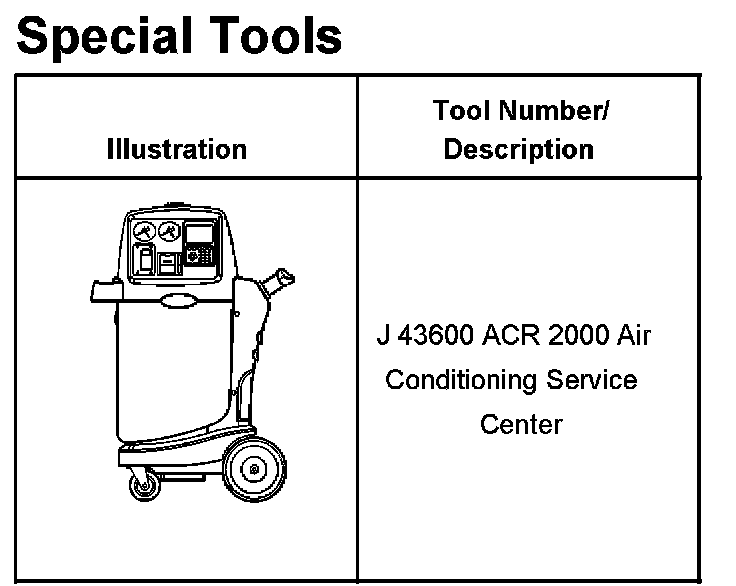 Special Tools

| Illustration | Tool Number/ Description |
|---|---|
|  | J 43600 ACR 2000 Air Conditioning Service Center |